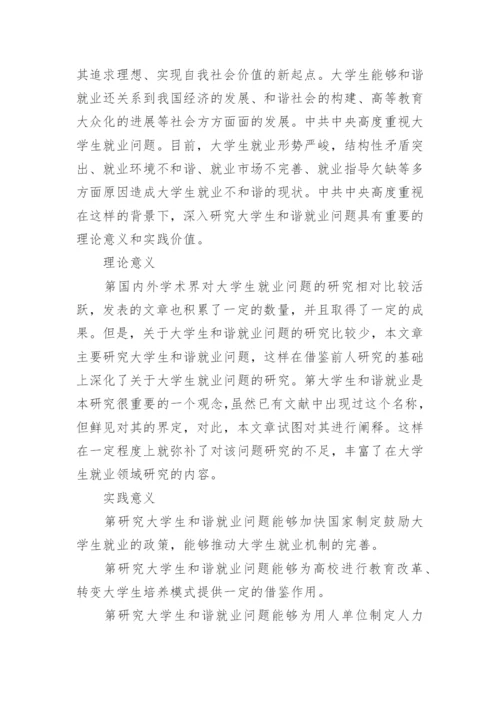 其追求理想、实现自我社会价值的新起点。大学生能够和谐就业还关系到我国经济的发展、和谐社会的构建、高等教育大众化的进展等社会方方面面的发展。中共中央高度重视大学生就业问题。目前，大学生就业形势严峻，结构性矛盾突出、就业环境不和谐、就业市场不完善、就业指导欠缺等多方面原因造成大学生就业不和谐的现状。中共中央高度重视在这样的背景下，深入研究大学生和谐就业问题具有重要的理论意义和实践价值。

理论意义

第国内外学术界对大学生就业问题的研究相对比较活跃，发表的文章也积累了一定的数量，并且取得了一定的成果。但是，关于大学生和谐就业问题的研究比较少，本文章主要研究大学生和谐就业问题，这样在借鉴前人研究的基础上深化了关于大学生就业问题的研究。第大学生和谐就业是本研究很重要的一个观念,虽然已有文献中出现过这个名称，但鲜见对其的界定，对此，本文章试图对其进行阐释。这样在一定程度上就弥补了对该问题研究的不足，丰富了在大学生就业领域研究的内容。

实践意义

第研究大学生和谐就业问题能够加快国家制定鼓励大学生就业的政策，能够推动大学生就业机制的完善。

第研究大学生和谐就业问题能够为高校进行教育改革、转变大学生培养模式提供一定的借鉴作用。

第研究大学生和谐就业问题能够为用人单位制定人力